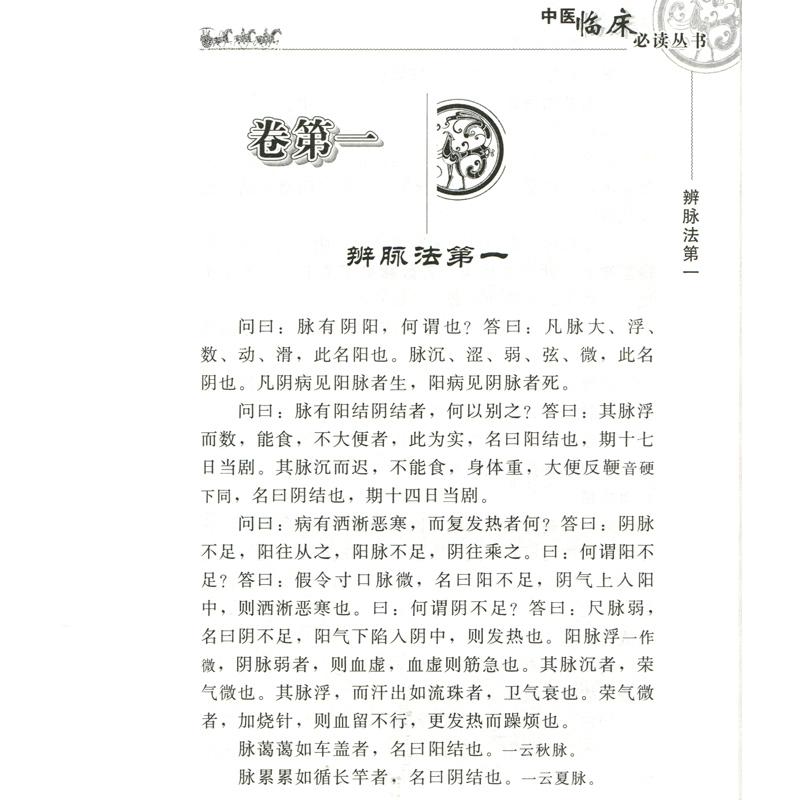 中医临床必读丛书

卷第一

辨脉法第一

辨脉法第一

问曰：脉有阴阳，何谓也？答曰：凡脉大、浮、数、动、滑，此名阳也。脉沉、涩、弱、弦、微，此名阴也。凡阴病见阳脉者生，阳病见阴脉者死。

问曰：脉有阳结阴结者，何以别之？答曰：其脉浮而数，能食，不大便者，此为实，名曰阳结也，期十七日当剧。其脉沉而迟，不能食，身体重，大便反鞕音硬下同，名曰阴结也，期十四日当剧。

问曰：病有洒淅恶寒，而复发热者何？答曰：阴脉不足，阳往从之，阳脉不足，阴往乘之。曰：何谓阳不足？答曰：假令寸口脉微，名曰阳不足，阴气上入阳中，则洒淅恶寒也。曰：何谓阴不足？答曰：尺脉弱，名曰阴不足，阳气下陷入阴中，则发热也。阳脉浮一作微，阴脉弱者，则血虚，血虚则筋急也。其脉沉者，荣气微也。其脉浮，而汗出如流珠者，卫气衰也。荣气微者，加烧针，则血留不行，更发热而躁烦也。

脉蔼蔼如车盖者，名曰阳结也。一云秋脉。

脉累累如循长竿者，名曰阴结也。一云夏脉。